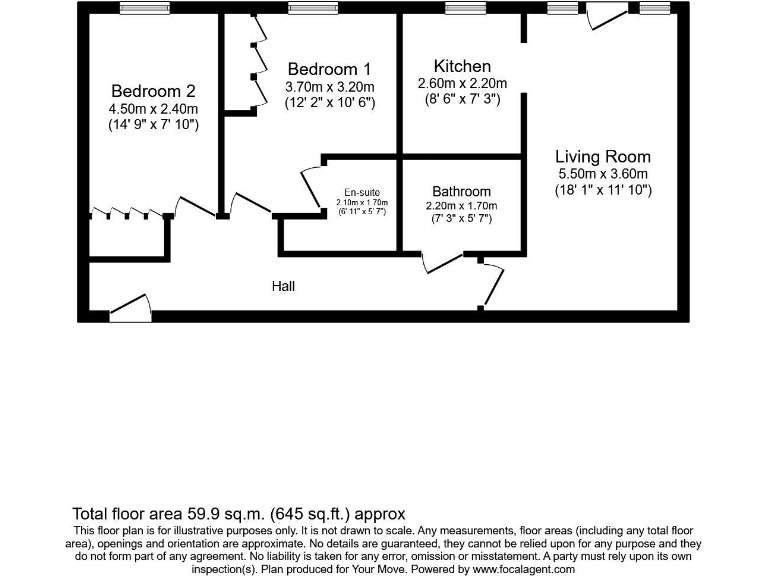 Bedroom 2
4.50m x 2.40m
(14' 9" x 7' 10")

Bedroom 1
3.70m x 3.20m
(12' 2" x 10' 6")

Kitchen
2.60m x 2.20m
(8' 6" x 7' 3")

Living Room
5.50m x 3.60m
(18' 1" x 11' 10")

En-suite
2.10m x 1.70m
(6' 11" x 5' 7")

Bathroom
2.20m x 1.70m
(7' 3" x 5' 7")

Hall

Total floor area 59.9 sq.m. (645 sq.ft.) approx
This floor plan is for illustrative purposes only. It is not drawn to scale. Any measurements, floor areas (including any total floor area), openings and orientation are approximate. No details are guaranteed, they cannot be relied upon for any purpose and they do not form part of any agreement. No liability is taken for any error, omission or misstatement. A party must rely upon its own inspection(s). Plan produced for Your Move. Powered by www.focalagent.com